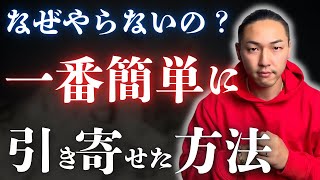 なぜやらないの？

一番簡単に

引き寄せた方法